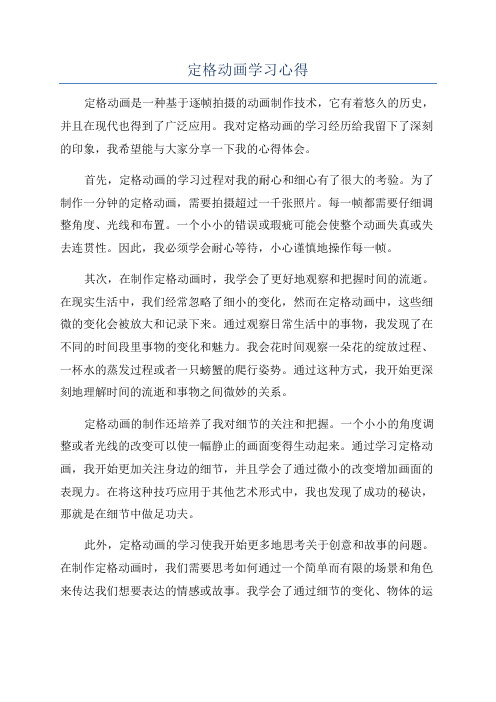 定格动画学习心得

定格动画是一种基于逐帧拍摄的动画制作技术，它有着悠久的历史，并且在现代也得到了广泛应用。我对定格动画的学习经历给我留下了深刻的印象，我希望能与大家分享一下我的心得体会。

首先，定格动画的学习过程对我的耐心和细心有了很大的考验。为了制作一分钟的定格动画，需要拍摄超过一千张照片。每一帧都需要仔细调整角度、光线和布置。一个小小的错误或瑕疵可能会使整个动画失真或失去连贯性。因此，我必须学会耐心等待，小心谨慎地操作每一帧。

其次，在制作定格动画时，我学会了更好地观察和把握时间的流逝。在现实生活中，我们经常忽略了细小的变化，然而在定格动画中，这些细微的变化会被放大和记录下来。通过观察日常生活中的事物，我发现了在不同的时间段里事物的变化和魅力。我会花时间观察一朵花的绽放过程、一杯水的蒸发过程或者一只螃蟹的爬行姿势。通过这种方式，我开始更深刻地理解时间的流逝和事物之间微妙的关系。

定格动画的制作还培养了我对细节的关注和把握。一个小小的角度调整或者光线的改变可以使一幅静止的画面变得生动起来。通过学习定格动画，我开始更加关注身边的细节，并且学会了通过微小的改变增加画面的表现力。在将这种技巧应用于其他艺术形式中，我也发现了成功的秘诀，那就是在细节中做足功夫。

此外，定格动画的学习使我开始更多地思考关于创意和故事的问题。在制作定格动画时，我们需要思考如何通过一个简单而有限的场景和角色来传达我们想要表达的情感或故事。我学会了通过细节的变化、物体的运